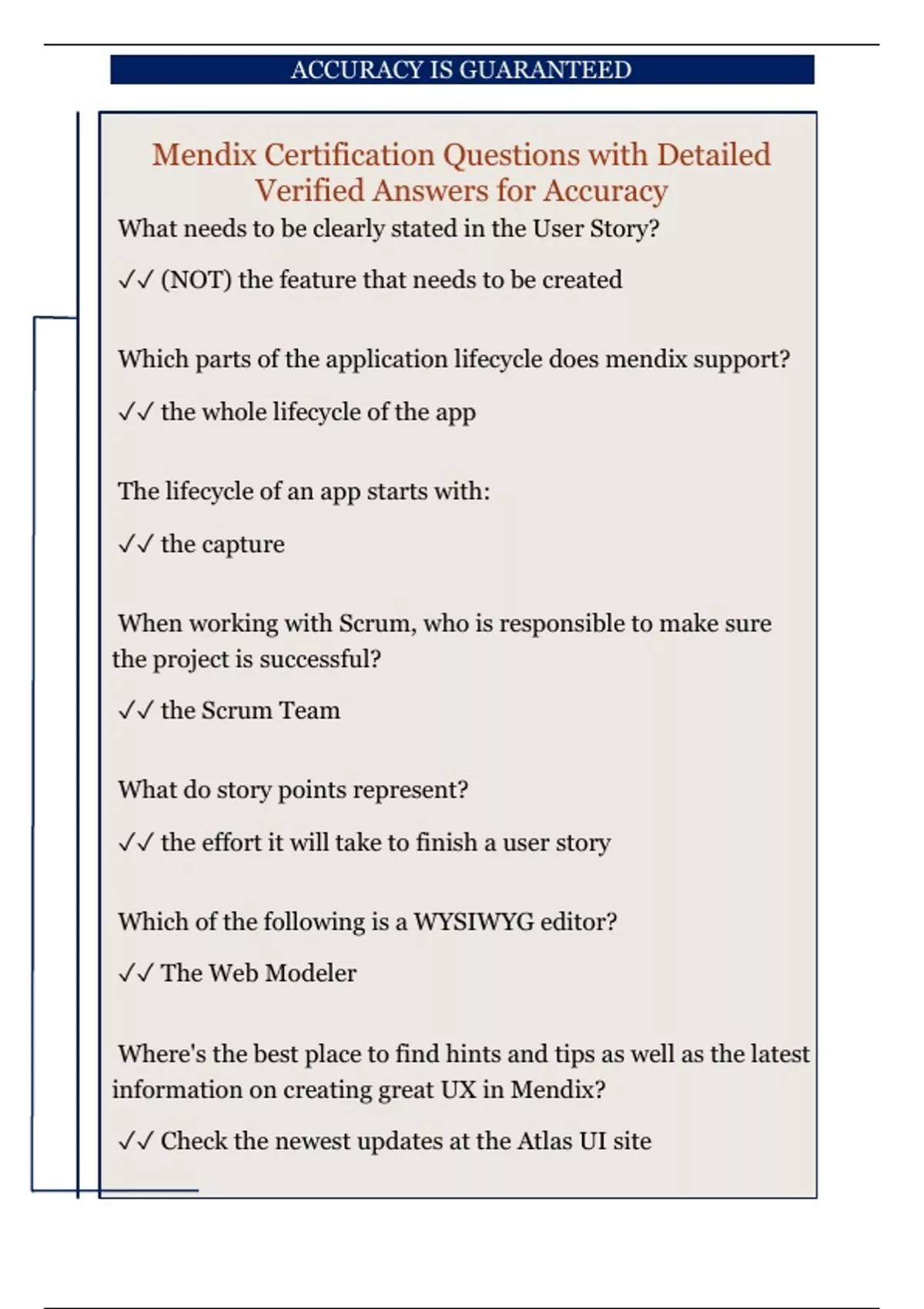 ACCURACY IS GUARANTEED

Mendix Certification Questions with Detailed Verified Answers for Accuracy

What needs to be clearly stated in the User Story?

✓✓ (NOT) the feature that needs to be created

Which parts of the application lifecycle does mendix support?

✓✓ the whole lifecycle of the app

The lifecycle of an app starts with:

✓✓ the capture

When working with Scrum, who is responsible to make sure the project is successful?

✓✓ the Scrum Team

What do story points represent?

✓✓ the effort it will take to finish a user story

Which of the following is a WYSIWYG editor?

✓✓ The Web Modeler

Where's the best place to find hints and tips as well as the latest information on creating great UX in Mendix?

✓✓ Check the newest updates at the Atlas UI site